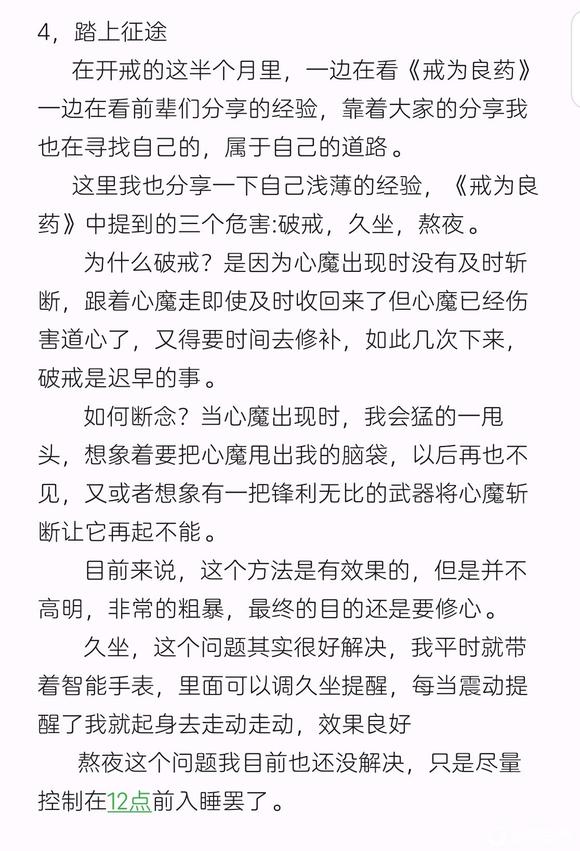 4，踏上征途

在开戒的这半个月里，一边在看《戒为良药》一边在看前辈们分享的经验，靠着大家的分享我也在寻找自己的，属于自己的道路。

这里我也分享一下自己浅薄的经验，《戒为良药》中提到的三个危害:破戒，久坐，熬夜。

为什么破戒？是因为心魔出现时没有及时斩断，跟着心魔走即使及时收回来了但心魔已经伤害道心了，又得要时间去修补，如此几次下来，破戒是迟早的事。

如何断念？当心魔出现时，我会猛的一甩头，想象着要把心魔甩出我的脑袋，以后再也不见，又或者想象有一把锋利无比的武器将心魔斩断让它再起不能。

目前来说，这个方法是有效果的，但是并不高明，非常的粗暴，最终的目的还是要修心。

久坐，这个问题其实很好解决，我平时就带着智能手表，里面可以调久坐提醒，每当震动提醒了我就起身去走动走动，效果良好

熬夜这个问题我目前也还没解决，只是尽量控制在12点前入睡罢了。